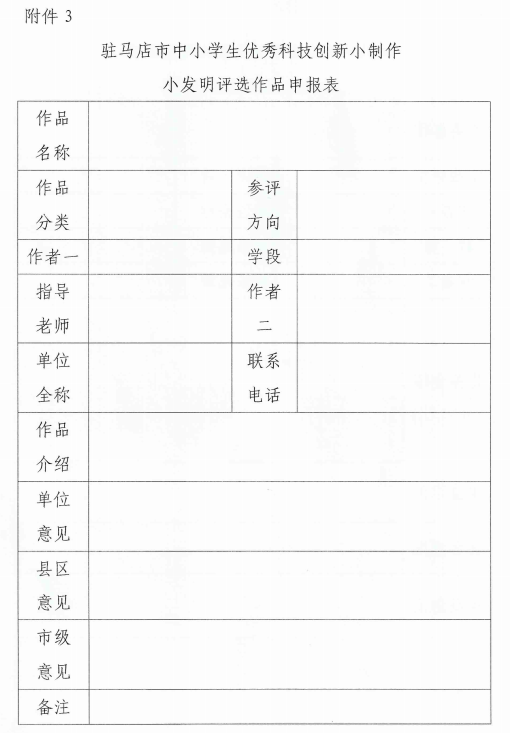 附件 3

驻马店市中小学生优秀科技创新小制作
小发明评选作品申报表

| 作品名称 | | | |
|---|---|---|---|
| 作品分类 | | 参评方向 | |
| 作者一 | | 学段 | |
| 指导老师 | | 作者二 | |
| 单位全称 | | 联系电话 | |
| 作品介绍 | | | |
| 单位意见 | | | |
| 县区意见 | | | |
| 市级意见 | | | |
| 备注 | | | |